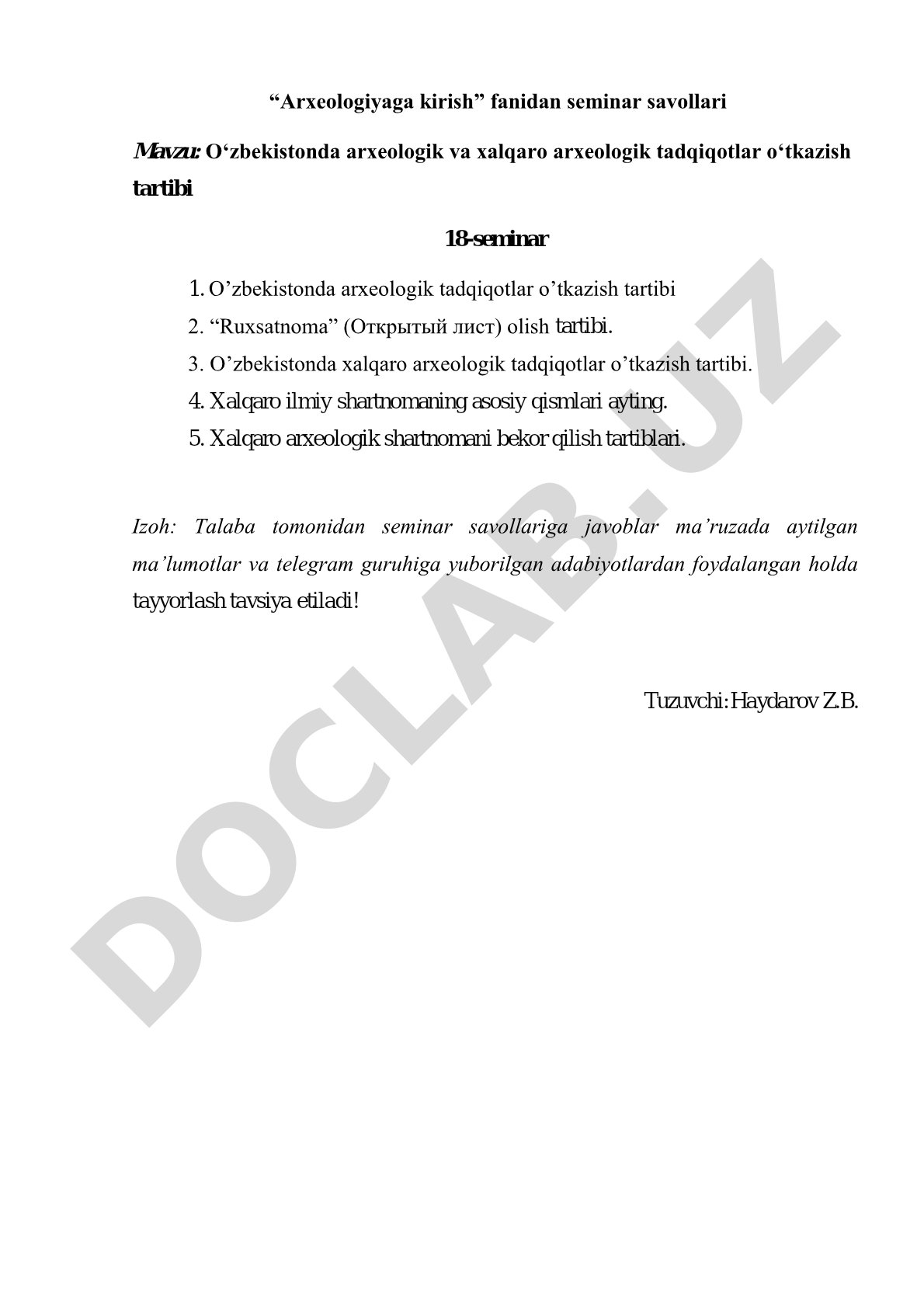 “Arxeologiyaga kirish” fanidan seminar savollari

Mavzu: O‘zbekistonda arxeologik va xalqaro arxeologik tadqiqotlar o‘tkazish tartibi

18-seminar

1. O’zbekistonda arxeologik tadqiqotlar o’tkazish tartibi
2. “Ruxsatnoma” (Открытый лист) olish tartibi.
3. O’zbekistonda xalqaro arxeologik tadqiqotlar o’tkazish tartibi.
4. Xalqaro ilmiy shartnomaning asosiy qismlari ayting.
5. Xalqaro arxeologik shartnomani bekor qilish tartiblari.

Izoh: Talaba tomonidan seminar savollariga javoblar ma’ruzada aytilgan ma’lumotlar va telegram guruhiga yuborilgan adabiyotlardan foydalangan holda tayyorlash tavsiya etiladi!

Tuzuvchi: Haydarov Z.B.

DOCLAB.UZ